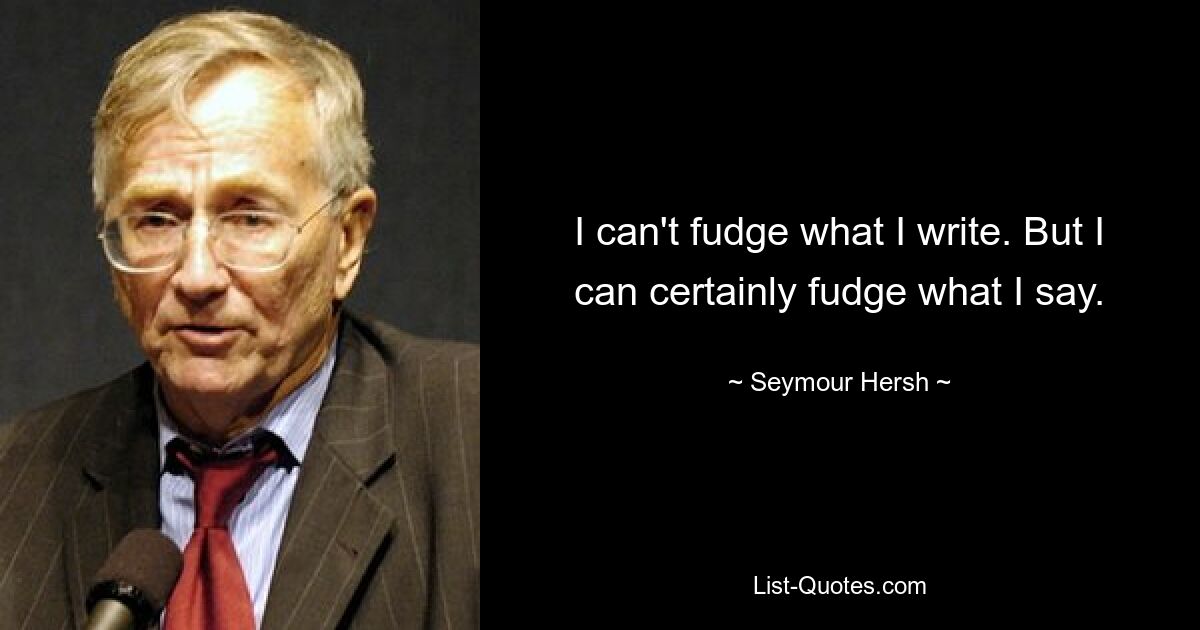 I can't fudge what I write. But I can certainly fudge what I say.

~ Seymour Hersh ~

List-Quotes.com